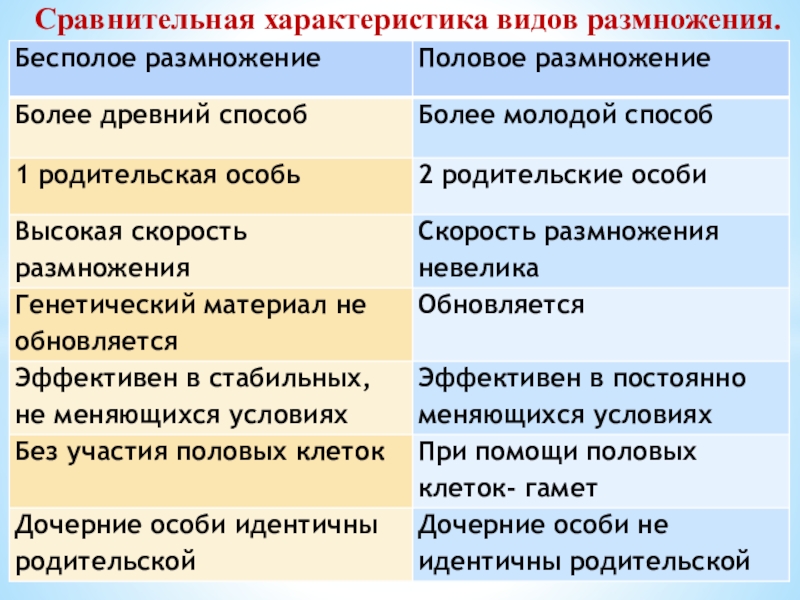 Сравнительная характеристика видов размножения.

| Бесполое размножение | Половое размножение |
|---|---|
| Более древний способ | Более молодой способ |
| 1 родительская особь | 2 родительские особи |
| Высокая скорость размножения | Скорость размножения невелика |
| Генетический материал не обновляется | Обновляется |
| Эффективен в стабильных, не меняющихся условиях | Эффективен в постоянно меняющихся условиях |
| Без участия половых клеток | При помощи половых клеток- гамет |
| Дочерние особи идентичны родительской | Дочерние особи не идентичны родительской |